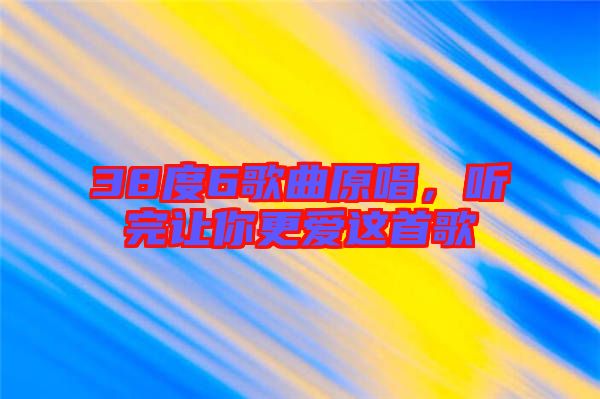 38度6歌曲原唱，听完让你更爱这首歌